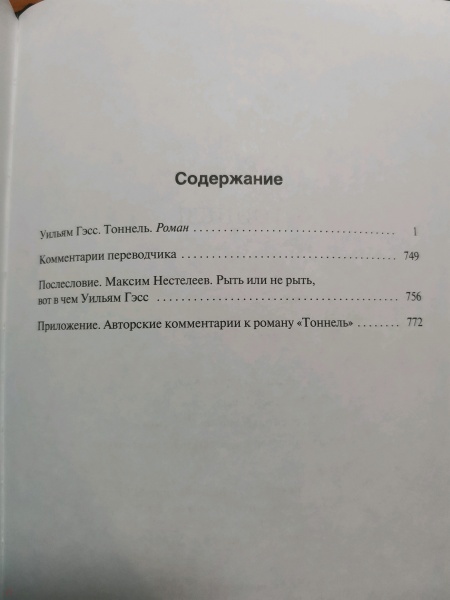 Содержание

Уильям Гэсс. Тоннель. Роман 1

Комментарии переводчика 749

Послесловие. Максим Нестелеев. Рыть или не рыть, вот в чем Уильям Гэсс 756

Приложение. Авторские комментарии к роману «Тоннель» 772